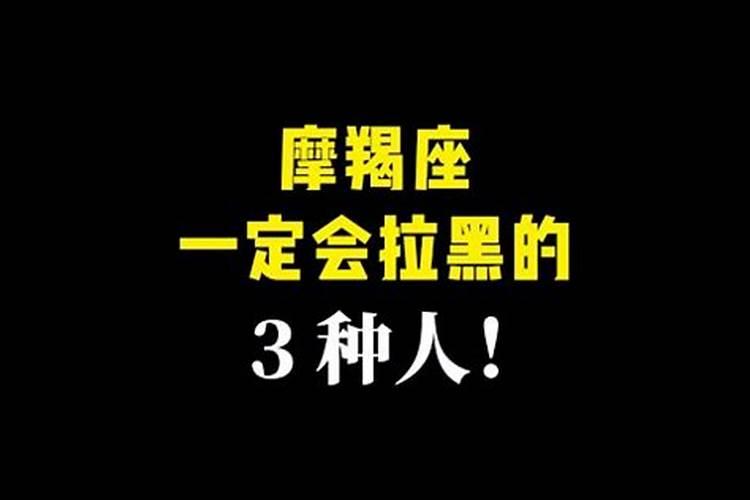 摩羯座
一定会拉黑的
3 种人!